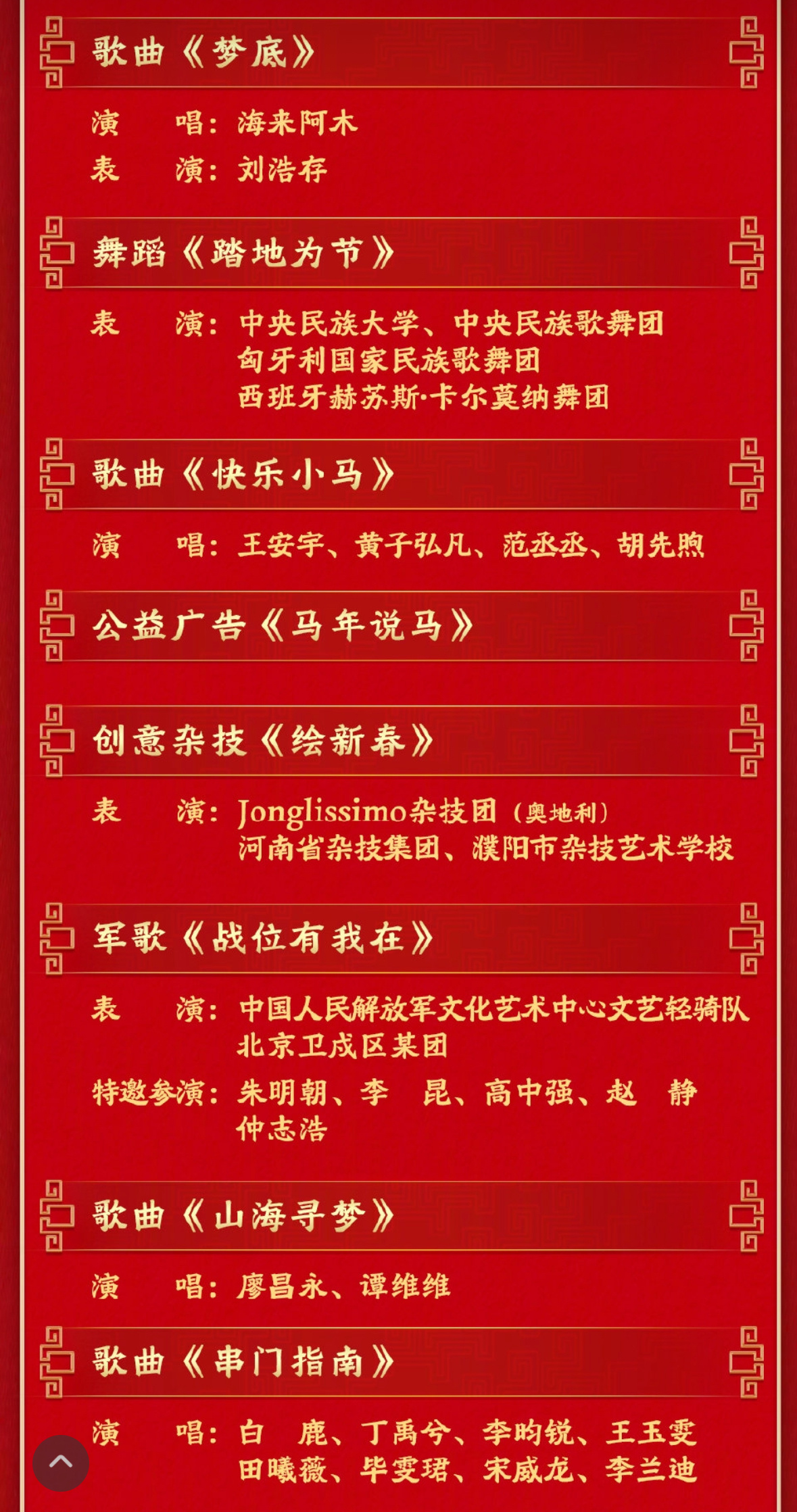 歌曲《梦底》

演　　唱：海来阿木
表　　演：刘浩存

舞蹈《踏地为节》

表　　演：中央民族大学、中央民族歌舞团
匈牙利国家民族歌舞团
西班牙赫苏斯·卡尔莫纳舞团

歌曲《快乐小马》

演　　唱：王安宇、黄子弘凡、范丞丞、胡先煦

公益广告《马年说马》

创意杂技《绘新春》

表　　演：Jonglissimo杂技团（奥地利）
河南省杂技集团、濮阳市杂技艺术学校

军歌《战位有我在》

表　　演：中国人民解放军文化艺术中心文艺轻骑队
北京卫戍区某团
特邀参演：朱明朝、李　昆、高中强、赵　静
仲志浩

歌曲《山海寻梦》

演　　唱：廖昌永、谭维维

歌曲《串门指南》

演　　唱：白　鹿、丁禹兮、李昀锐、王玉雯
田曦薇、毕雯珺、宋威龙、李兰迪